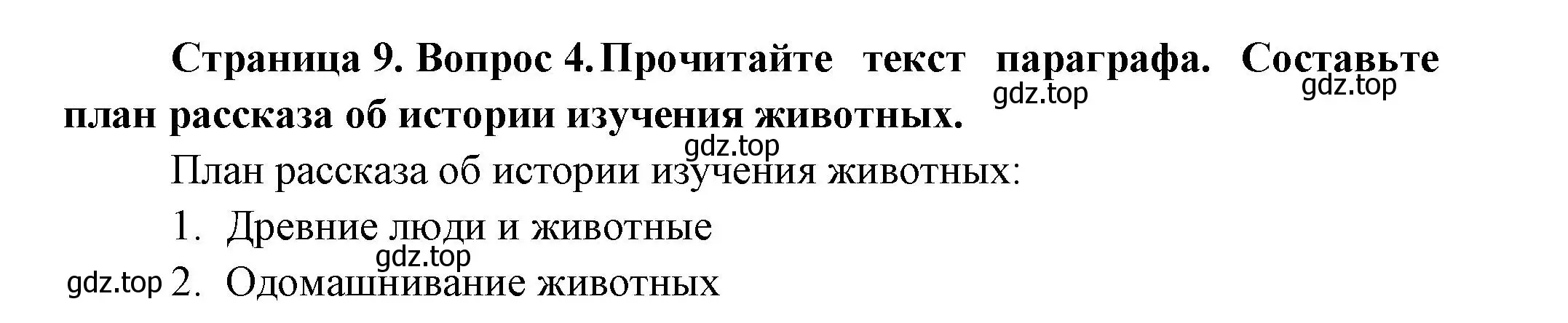 Страница 9. Вопрос 4. Прочитайте текст параграфа. Составьте план рассказа об истории изучения животных.

gdz.top gdz.top

gdz.top

План рассказа об истории изучения животных:

1. Древние люди и животные

gdz.top

gdz.top 2. Одомашнивание животных